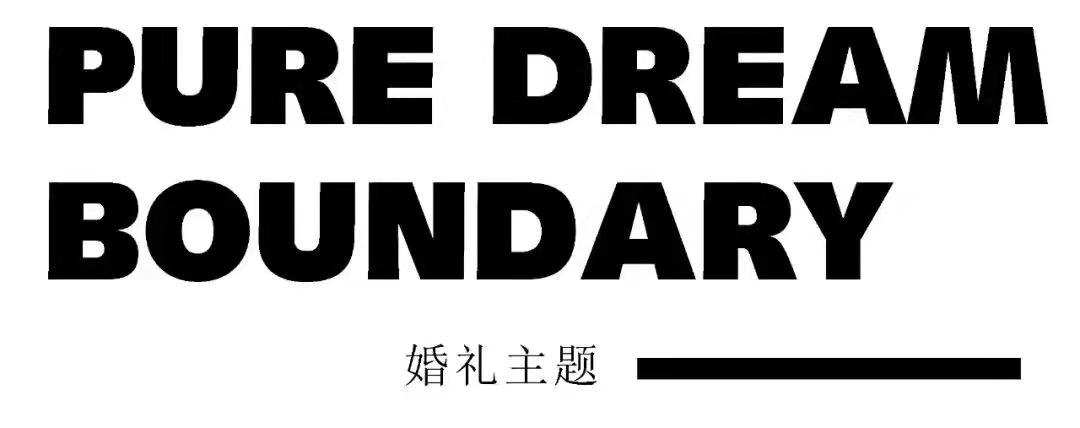 PURE DREAM BOUNDARY

婚礼主题